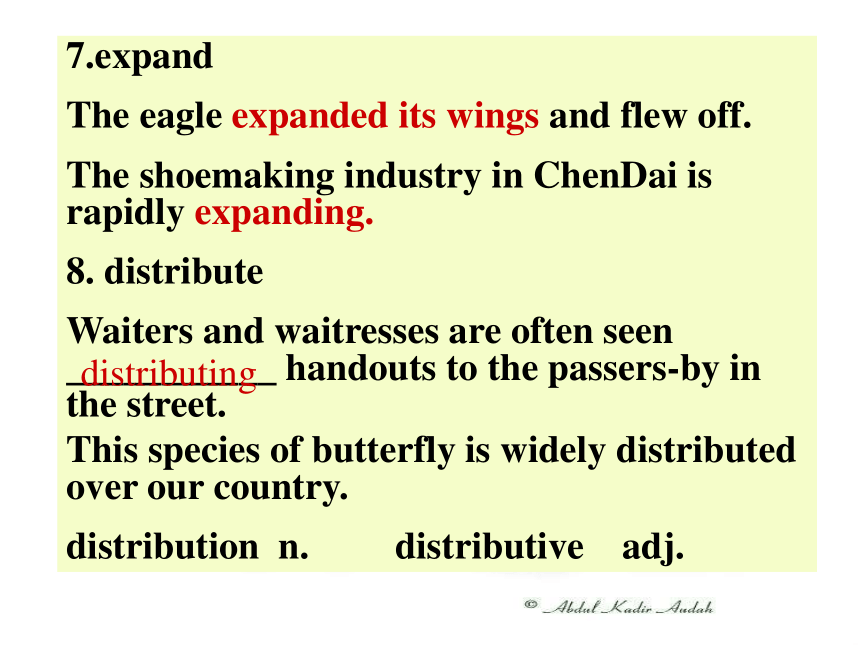 7.expand

The eagle expanded its wings and flew off.

The shoemaking industry in ChenDai is rapidly expanding.

8. distribute

Waiters and waitresses are often seen distributing handouts to the passers-by in the street.

This species of butterfly is widely distributed over our country.

distribution n. distributive adj.

© Abdul Kadir Audah